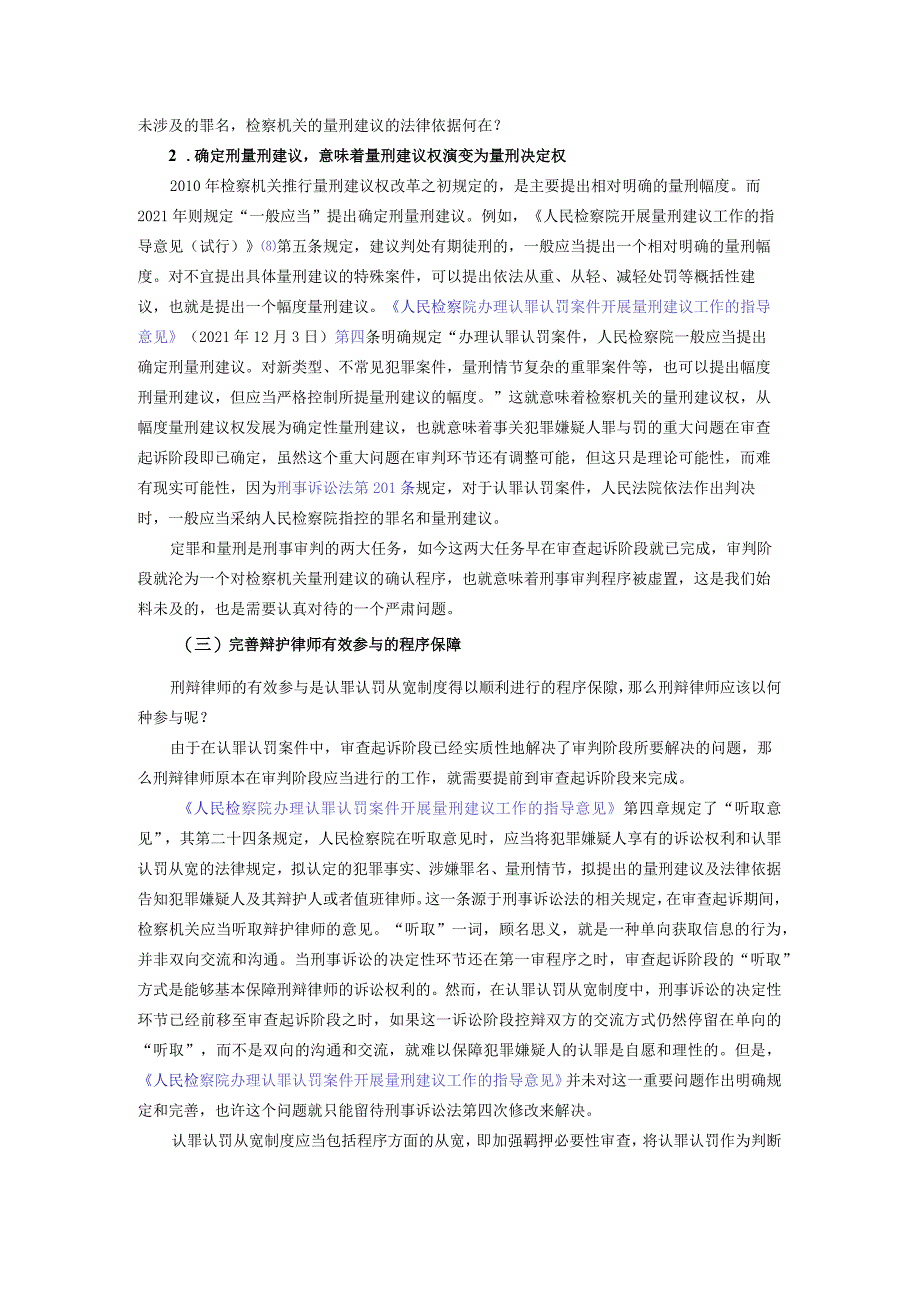 未涉及的罪名，检察机关的量刑建议的法律依据何在？

2．确定刑量刑建议，意味着量刑建议权演变为量刑决定权

2010年检察机关推行量刑建议权改革之初规定的，是主要提出相对明确的量刑幅度。而2021年则规定“一般应当”提出确定刑量刑建议。例如，《人民检察院开展量刑建议工作的指导意见（试行）》⑻第五条规定，建议判处有期徒刑的，一般应当提出一个相对明确的量刑幅度。对不宜提出具体量刑建议的特殊案件，可以提出依法从重、从轻、减轻处罚等概括性建议，也就是提出一个幅度量刑建议。《人民检察院办理认罪认罚案件开展量刑建议工作的指导意见》（2021年12月3日）第四条明确规定“办理认罪认罚案件，人民检察院一般应当提出确定刑量刑建议。对新类型、不常见犯罪案件，量刑情节复杂的重罪案件等，也可以提出幅度刑量刑建议，但应当严格控制所提量刑建议的幅度。”这就意味着检察机关的量刑建议权，从幅度量刑建议权发展为确定性量刑建议，也就意味着事关犯罪嫌疑人罪与罚的重大问题在审查起诉阶段即已确定，虽然这个重大问题在审判环节还有调整可能，但这只是理论可能性，而难有现实可能性，因为刑事诉讼法第201条规定，对于认罪认罚案件，人民法院依法作出判决时，一般应当采纳人民检察院指控的罪名和量刑建议。

定罪和量刑是刑事审判的两大任务，如今这两大任务早在审查起诉阶段就已完成，审判阶段就沦为一个对检察机关量刑建议的确认程序，也就意味着刑事审判程序被虚置，这是我们始料未及的，也是需要认真对待的一个严肃问题。

（三）完善辩护律师有效参与的程序保障

刑辩律师的有效参与是认罪认罚从宽制度得以顺利进行的程序保障，那么刑辩律师应该以何种参与呢？

由于在认罪认罚案件中，审查起诉阶段已经实质性地解决了审判阶段所要解决的问题，那么刑辩律师原本在审判阶段应当进行的工作，就需要提前到审查起诉阶段来完成。

《人民检察院办理认罪认罚案件开展量刑建议工作的指导意见》第四章规定了“听取意见”，其第二十四条规定，人民检察院在听取意见时，应当将犯罪嫌疑人享有的诉讼权利和认罪认罚从宽的法律规定，拟认定的犯罪事实、涉嫌罪名、量刑情节，拟提出的量刑建议及法律依据告知犯罪嫌疑人及其辩护人或者值班律师。这一条源于刑事诉讼法的相关规定，在审查起诉期间，检察机关应当听取辩护律师的意见。“听取”一词，顾名思义，就是一种单向获取信息的行为，并非双向交流和沟通。当刑事诉讼的决定性环节还在第一审程序之时，审查起诉阶段的“听取”方式是能够基本保障刑辩律师的诉讼权利的。然而，在认罪认罚从宽制度中，刑事诉讼的决定性环节已经前移至审查起诉阶段之时，如果这一诉讼阶段控辩双方的交流方式仍然停留在单向的“听取”，而不是双向的沟通和交流，就难以保障犯罪嫌疑人的认罪是自愿和理性的。但是，《人民检察院办理认罪认罚案件开展量刑建议工作的指导意见》并未对这一重要问题作出明确规定和完善，也许这个问题就只能留待刑事诉讼法第四次修改来解决。

认罪认罚从宽制度应当包括程序方面的从宽，即加强羁押必要性审查，将认罪认罚作为判断